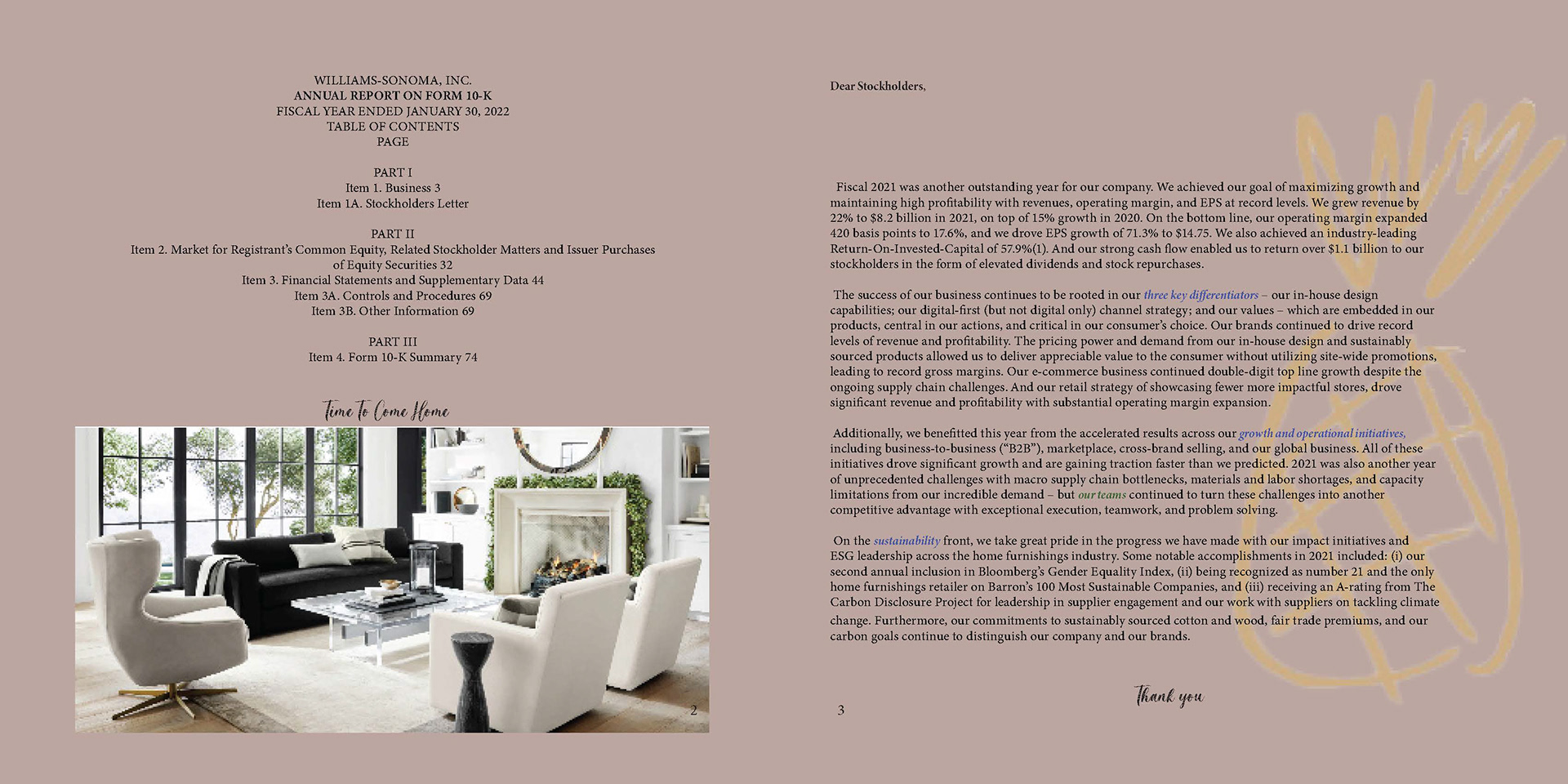 WILLIAMS-SONOMA, INC.
ANNUAL REPORT ON FORM 10-K
FISCAL YEAR ENDED JANUARY 30, 2022
TABLE OF CONTENTS
PAGE

PART I
Item 1. Business 3
Item 1A. Stockholders Letter

PART II
Item 2. Market for Registrant's Common Equity, Related Stockholder Matters and Issuer Purchases of Equity Securities 32
Item 3. Financial Statements and Supplementary Data 44
Item 3A. Controls and Procedures 69
Item 3B. Other Information 69

PART III
Item 4. Form 10-K Summary 74

Time To Come Home

2

Dear Stockholders,

Fiscal 2021 was another outstanding year for our company. We achieved our goal of maximizing growth and maintaining high profitability with revenues, operating margin, and EPS at record levels. We grew revenue by 22% to $8.2 billion in 2021, on top of 15% growth in 2020. On the bottom line, our operating margin expanded 420 basis points to 17.6%, and we drove EPS growth of 71.3% to $14.75. We also achieved an industry-leading Return-On-Invested-Capital of 57.9%(1). And our strong cash flow enabled us to return over $1.1 billion to our stockholders in the form of elevated dividends and stock repurchases.

The success of our business continues to be rooted in our three key differentiators – our in-house design capabilities; our digital-first (but not digital only) channel strategy; and our values – which are embedded in our products, central in our actions, and critical in our consumer's choice. Our brands continued to drive record levels of revenue and profitability. The pricing power and demand from our in-house design and sustainably sourced products allowed us to deliver appreciable value to the consumer without utilizing site-wide promotions, leading to record gross margins. Our e-commerce business continued double-digit top line growth despite the ongoing supply chain challenges. And our retail strategy of showcasing fewer more impactful stores, drove significant revenue and profitability with substantial operating margin expansion.

Additionally, we benefitted this year from the accelerated results across our growth and operational initiatives, including business-to-business ("B2B"), marketplace, cross-brand selling, and our global business. All of these initiatives drove significant growth and are gaining traction faster than we predicted. 2021 was also another year of unprecedented challenges with macro supply chain bottlenecks, materials and labor shortages, and capacity limitations from our incredible demand – but our teams continued to turn these challenges into another competitive advantage with exceptional execution, teamwork, and problem solving.

On the sustainability front, we take great pride in the progress we have made with our impact initiatives and ESG leadership across the home furnishings industry. Some notable accomplishments in 2021 included: (i) our second annual inclusion in Bloomberg's Gender Equality Index, (ii) being recognized as number 21 and the only home furnishings retailer on Barron's 100 Most Sustainable Companies, and (iii) receiving an A-rating from The Carbon Disclosure Project for leadership in supplier engagement and our work with suppliers on tackling climate change. Furthermore, our commitments to sustainably sourced cotton and wood, fair trade premiums, and our carbon goals continue to distinguish our company and our brands.

Thank you

3